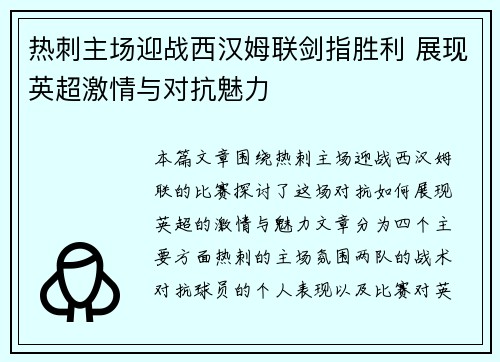 热刺主场迎战西汉姆联剑指胜利 展现英超激情与对抗魅力

本篇文章围绕热刺主场迎战西汉姆联的比赛探讨了这场对抗如何展现英超的激情与魅力文章分为四个主要方面热刺的主场氛围两队的战术对抗球员的个人表现以及比赛对英